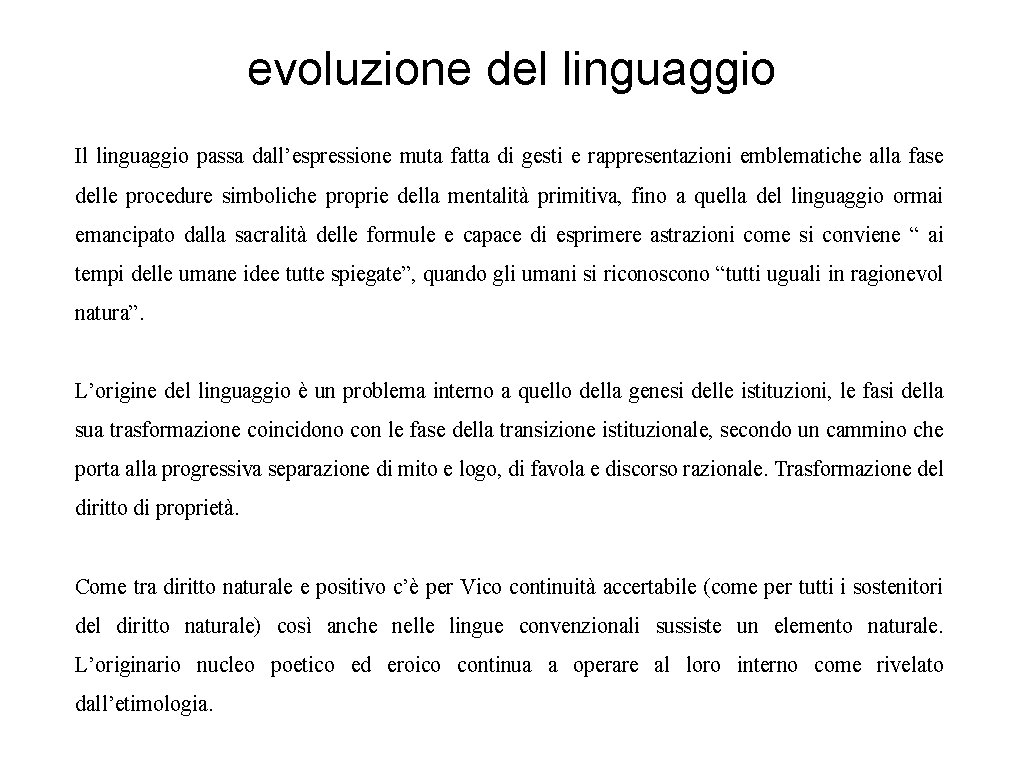 evoluzione del linguaggio

Il linguaggio passa dall’espressione muta fatta di gesti e rappresentazioni emblematiche alla fase delle procedure simboliche proprie della mentalità primitiva, fino a quella del linguaggio ormai emancipato dalla sacralità delle formule e capace di esprimere astrazioni come si conviene “ ai tempi delle umane idee tutte spiegate”, quando gli umani si riconoscono “tutti uguali in ragionevol natura”.

L’origine del linguaggio è un problema interno a quello della genesi delle istituzioni, le fasi della sua trasformazione coincidono con le fase della transizione istituzionale, secondo un cammino che porta alla progressiva separazione di mito e logo, di favola e discorso razionale. Trasformazione del diritto di proprietà.

Come tra diritto naturale e positivo c’è per Vico continuità accertabile (come per tutti i sostenitori del diritto naturale) così anche nelle lingue convenzionali sussiste un elemento naturale. L’originario nucleo poetico ed eroico continua a operare al loro interno come rivelato dall’etimologia.